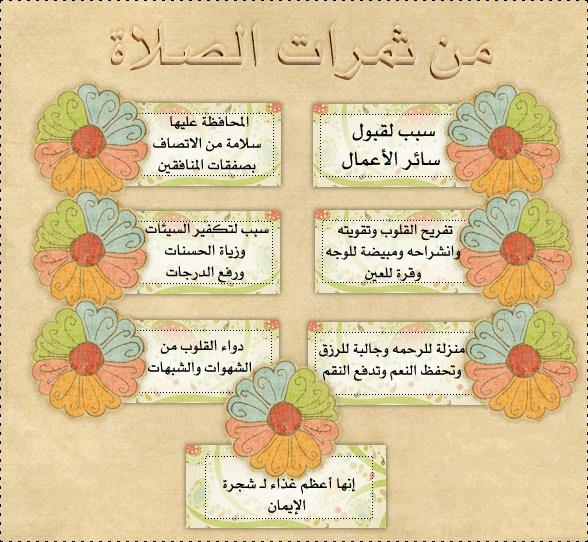 من ثمرات الصلاة

سبب لقبول
سائر الأعمال

المحافظة عليها
سلامة من الاتصاف
بصفقات المنافقين

تفريح القلوب وتقويته
وانشراحه ومبيضة للوجه
وقرة للعين

سبب لتكفير السيئات
وزياة الحسنات
ورفع الدرجات

منزلة للرحمه وجالبة للرزق
وتحفظ النعم وتدفع النقم

دواء القلوب من
الشهوات والشبهات

إنها أعظم غذاء لـ شجرة
الإيمان